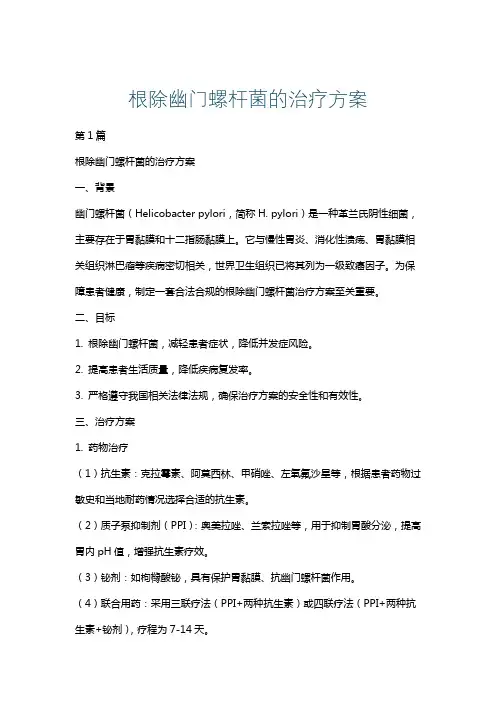 根除幽门螺杆菌的治疗方案

第 1 篇

根除幽门螺杆菌的治疗方案

一、背景

幽门螺杆菌（Helicobacter pylori，简称 H. pylori）是一种革兰氏阴性细菌，主要存在于胃黏膜和十二指肠黏膜上。它与慢性胃炎、消化性溃疡、胃黏膜相关组织淋巴瘤等疾病密切相关，世界卫生组织已将其列为一级致癌因子。为保障患者健康，制定一套合法合规的根除幽门螺杆菌治疗方案至关重要。

二、目标

1. 根除幽门螺杆菌，减轻患者症状，降低并发症风险。

2. 提高患者生活质量，降低疾病复发率。

3. 严格遵守我国相关法律法规，确保治疗方案的安全性和有效性。

三、治疗方案

1. 药物治疗

（1）抗生素：克拉霉素、阿莫西林、甲硝唑、左氧氟沙星等，根据患者药物过敏史和当地耐药情况选择合适的抗生素。

（2）质子泵抑制剂（PPI）：奥美拉唑、兰索拉唑等，用于抑制胃酸分泌，提高胃内 pH 值，增强抗生素疗效。

（3）铋剂：如枸橼酸铋，具有保护胃黏膜、抗幽门螺杆菌作用。

（4）联合用药：采用三联疗法（PPI+两种抗生素）或四联疗法（PPI+两种抗生素+铋剂），疗程为 7-14 天。